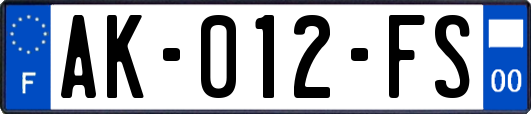 F

AK-012-FS

00